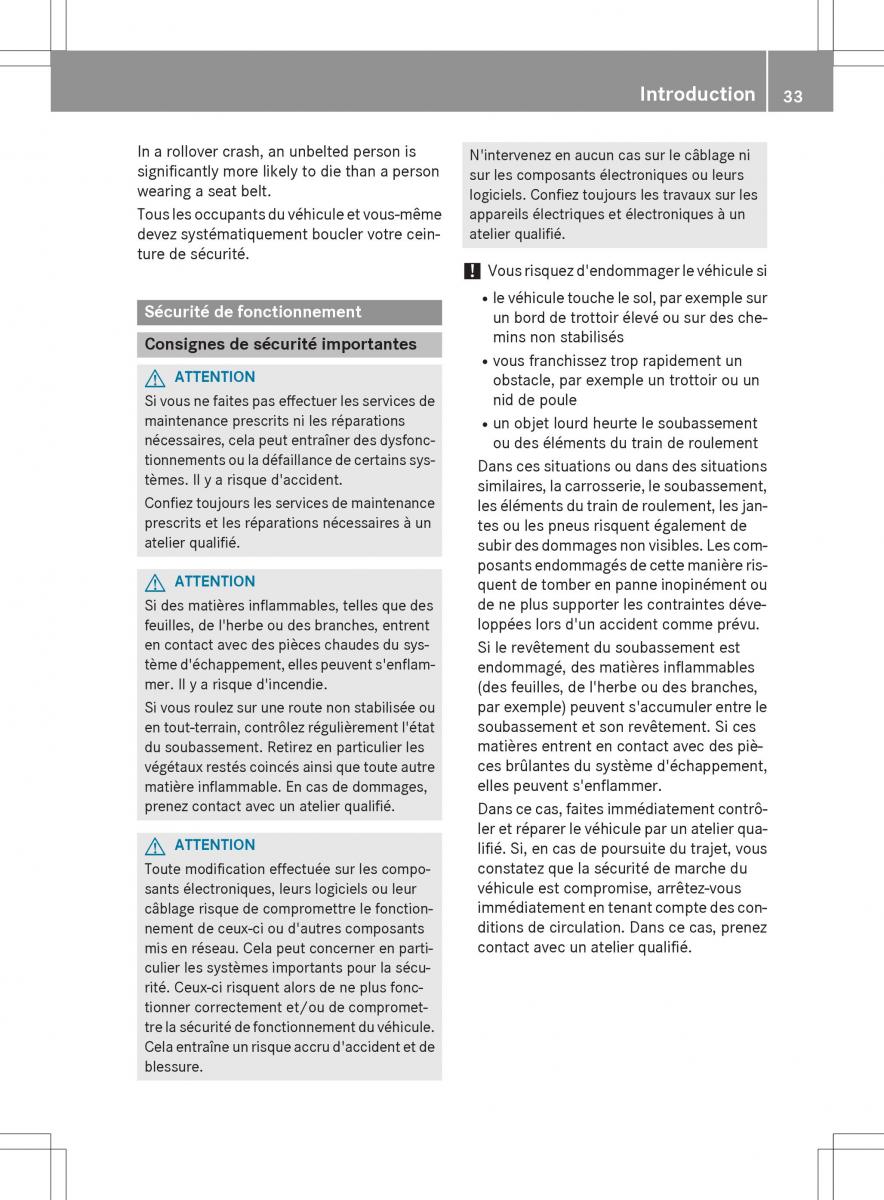 Introduction 33

In a rollover crash, an unbelted person is significantly more likely to die than a person wearing a seat belt.

Tous les occupants du véhicule et vous-même devez systématiquement boucler votre ceinture de sécurité.

Sécurité de fonctionnement

Consignes de sécurité importantes

ATTENTION

Si vous ne faites pas effectuer les services de maintenance prescrits ni les réparations nécessaires, cela peut entraîner des dysfonctionnements ou la défaillance de certains systèmes. Il y a risque d'accident.

Confiez toujours les services de maintenance prescrits et les réparations nécessaires à un atelier qualifié.

ATTENTION

Si des matières inflammables, telles que des feuilles, de l'herbe ou des branches, entrent en contact avec des pièces chaudes du système d'échappement, elles peuvent s'enflammer. Il y a risque d'incendie.

Si vous roulez sur une route non stabilisée ou en tout-terrain, contrôlez régulièrement l'état du soubassement. Retirez en particulier les végétaux restés coincés ainsi que toute autre matière inflammable. En cas de dommages, prenez contact avec un atelier qualifié.

ATTENTION

Toute modification effectuée sur les composants électroniques, leurs logiciels ou leur câblage risque de compromettre le fonctionnement de ceux-ci ou d'autres composants mis en réseau. Cela peut concerner en particulier les systèmes importants pour la sécurité. Ceux-ci risquent alors de ne plus fonctionner correctement et/ou de compromettre la sécurité de fonctionnement du véhicule. Cela entraîne un risque accru d'accident et de blessure.

N'intervenez en aucun cas sur le câblage ni sur les composants électroniques ou leurs logiciels. Confiez toujours les travaux sur les appareils électriques et électroniques à un atelier qualifié.

! Vous risquez d'endommager le véhicule si

• le véhicule touche le sol, par exemple sur un bord de trottoir élevé ou sur des chemins non stabilisés
• vous franchissez trop rapidement un obstacle, par exemple un trottoir ou un nid de poule
• un objet lourd heurte le soubassement ou des éléments du train de roulement

Dans ces situations ou dans des situations similaires, la carrosserie, le soubassement, les éléments du train de roulement, les jantes ou les pneus risquent également de subir des dommages non visibles. Les composants endommagés de cette manière risquent de tomber en panne inopinément ou de ne plus supporter les contraintes développées lors d'un accident comme prévu.

Si le revêtement du soubassement est endommagé, des matières inflammables (des feuilles, de l'herbe ou des branches, par exemple) peuvent s'accumuler entre le soubassement et son revêtement. Si ces matières entrent en contact avec des pièces brûlantes du système d'échappement, elles peuvent s'enflammer.

Dans ce cas, faites immédiatement contrôler et réparer le véhicule par un atelier qualifié. Si, en cas de poursuite du trajet, vous constatez que la sécurité de marche du véhicule est compromise, arrêtez-vous immédiatement en tenant compte des conditions de circulation. Dans ce cas, prenez contact avec un atelier qualifié.